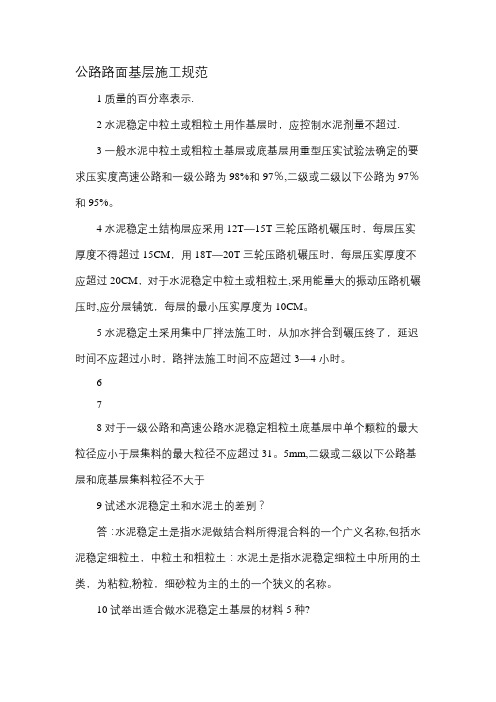 公路路面基层施工规范

1 质量的百分率表示.

2 水泥稳定中粒土或粗粒土用作基层时，应控制水泥剂量不超过.

3 一般水泥中粒土或粗粒土基层或底基层用重型压实试验法确定的要求压实度高速公路和一级公路为 98%和 97%,二级或二级以下公路为 97%和 95%。

4 水泥稳定土结构层应采用 12T—15T 三轮压路机碾压时，每层压实厚度不得超过 15CM，用 18T—20T 三轮压路机碾压时，每层压实厚度不应超过 20CM，对于水泥稳定中粒土或粗粒土,采用能量大的振动压路机碾压时,应分层铺筑，每层的最小压实厚度为 10CM。

5 水泥稳定土采用集中厂拌法施工时，从加水拌合到碾压终了，延迟时间不应超过小时，路拌法施工时间不应超过 3—4 小时。

6

7

8 对于一级公路和高速公路水泥稳定粗粒土底基层中单个颗粒的最大粒径应小于层集料的最大粒径不应超过 31。5mm,二级或二级以下公路基层和底基层集料粒径不大于

9 试述水泥稳定土和水泥土的差别？

答：水泥稳定土是指水泥做结合料所得混合料的一个广义名称,包括水泥稳定细粒土，中粒土和粗粒土：水泥土是指水泥稳定细粒土中所用的土类，为粘粒,粉粒，细砂粒为主的土的一个狭义的名称。

10 试举出适合做水泥稳定土基层的材料 5 种?